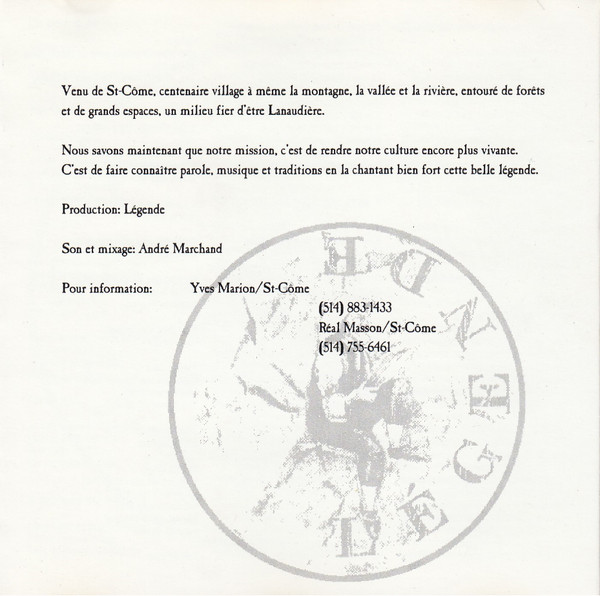 Venu de St-Côme, centenaire village à même la montagne, la vallée et la rivière, entouré de forêts et de grands espaces, un milieu fier d'être Lanaudière.

Nous savons maintenant que notre mission, c'est de rendre notre culture encore plus vivante. C'est de faire connaître parole, musique et traditions en la chantant bien fort cette belle légende.

Production: Légende

Son et mixage: André Marchand

Pour information: Yves Marion/St-Côme
(514) 883-1433
Réal Masson/St-Côme
(514) 755-6461

LÉGENDE